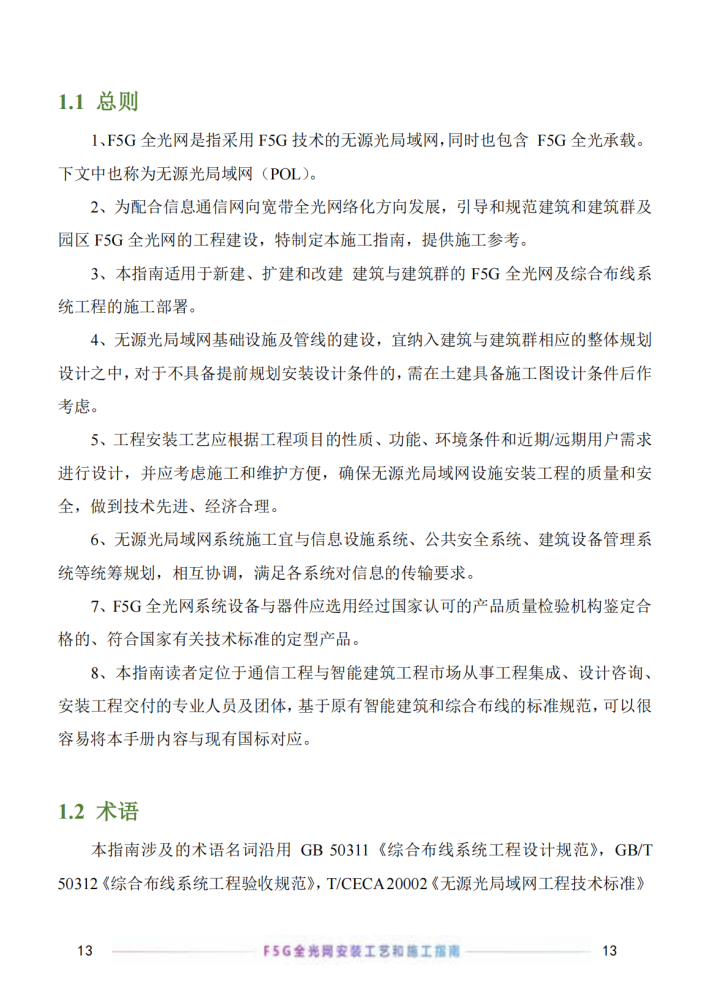 1.1 总则

1、F5G 全光网是指采用 F5G 技术的无源光局域网，同时也包含 F5G 全光承载。下文中也称为无源光局域网（POL）。

2、为配合信息通信网向宽带全光网络化方向发展，引导和规范建筑和建筑群及园区 F5G 全光网的工程建设，特制定本施工指南，提供施工参考。

3、本指南适用于新建、扩建和改建 建筑与建筑群的 F5G 全光网及综合布线系统工程的施工部署。

4、无源光局域网基础设施及管线的建设，宜纳入建筑与建筑群相应的整体规划设计之中，对于不具备提前规划安装设计条件的，需在土建具备施工图设计条件后作考虑。

5、工程安装工艺应根据工程项目的性质、功能、环境条件和近期/远期用户需求进行设计，并应考虑施工和维护方便，确保无源光局域网设施安装工程的质量和安全，做到技术先进、经济合理。

6、无源光局域网系统施工宜与信息设施系统、公共安全系统、建筑设备管理系统等统筹规划，相互协调，满足各系统对信息的传输要求。

7、F5G 全光网系统设备与器件应选用经过国家认可的产品质量检验机构鉴定合格的、符合国家有关技术标准的定型产品。

8、本指南读者定位于通信工程与智能建筑工程市场从事工程集成、设计咨询、安装工程交付的专业人员及团体，基于原有智能建筑和综合布线的标准规范，可以很容易将本手册内容与现有国标对应。

1.2 术语

本指南涉及的术语名词沿用 GB 50311《综合布线系统工程设计规范》，GB/T 50312《综合布线系统工程验收规范》，T/CECA 20002《无源光局域网工程技术标准》

13 F5G全光网安装工艺和施工指南 13